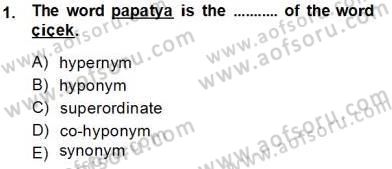 1. The word papatya is the ........... of the word çiçek.

A) hypernym
B) hyponym
C) superordinate
D) co-hyponym
E) synonym

www.aofsoru.com
www.aofsoru.com
www.aofsoru.com
www.aofsoru.com
www.aofsoru.com